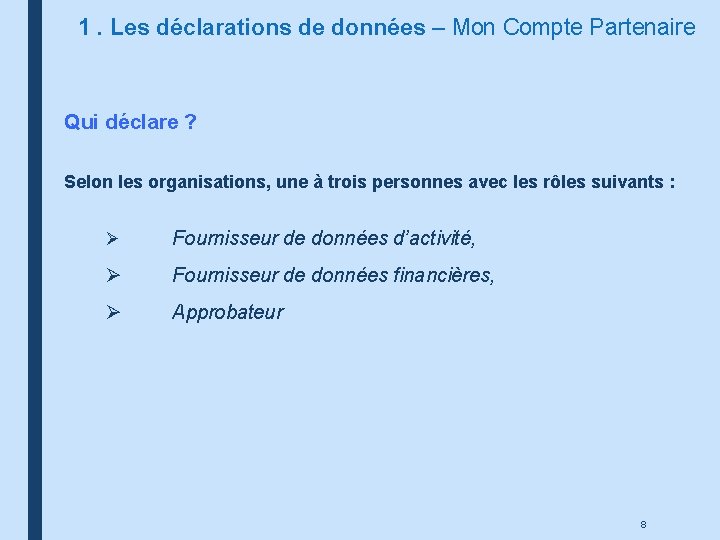 1 . Les déclarations de données – Mon Compte Partenaire

Qui déclare ?

Selon les organisations, une à trois personnes avec les rôles suivants :

➢ Fournisseur de données d'activité,

➢ Fournisseur de données financières,

➢ Approbateur

8